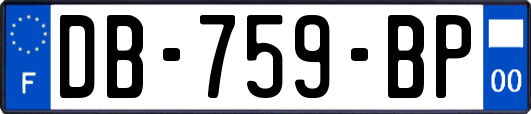 F
DB-759-BP
00